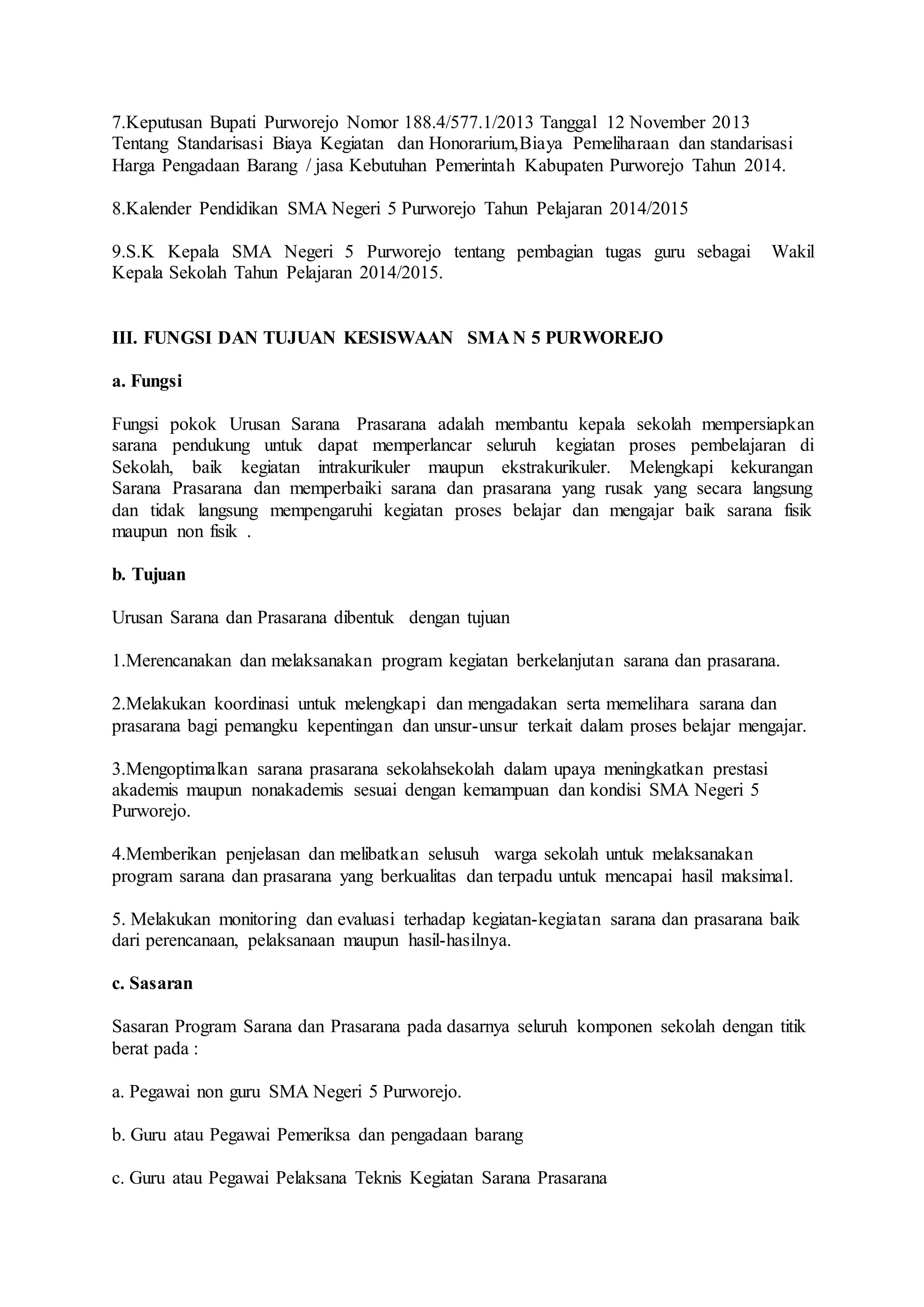 7.Keputusan Bupati Purworejo Nomor 188.4/577.1/2013 Tanggal 12 November 2013 Tentang Standarisasi Biaya Kegiatan dan Honorarium,Biaya Pemeliharaan dan standarisasi Harga Pengadaan Barang / jasa Kebutuhan Pemerintah Kabupaten Purworejo Tahun 2014.

8.Kalender Pendidikan SMA Negeri 5 Purworejo Tahun Pelajaran 2014/2015

9.S.K Kepala SMA Negeri 5 Purworejo tentang pembagian tugas guru sebagai Wakil Kepala Sekolah Tahun Pelajaran 2014/2015.

III. FUNGSI DAN TUJUAN KESISWAAN SMA N 5 PURWOREJO

a. Fungsi

Fungsi pokok Urusan Sarana Prasarana adalah membantu kepala sekolah mempersiapkan sarana pendukung untuk dapat memperlancar seluruh kegiatan proses pembelajaran di Sekolah, baik kegiatan intrakurikuler maupun ekstrakurikuler. Melengkapi kekurangan Sarana Prasarana dan memperbaiki sarana dan prasarana yang rusak yang secara langsung dan tidak langsung mempengaruhi kegiatan proses belajar dan mengajar baik sarana fisik maupun non fisik .

b. Tujuan

Urusan Sarana dan Prasarana dibentuk dengan tujuan

1.Merencanakan dan melaksanakan program kegiatan berkelanjutan sarana dan prasarana.

2.Melakukan koordinasi untuk melengkapi dan mengadakan serta memelihara sarana dan prasarana bagi pemangku kepentingan dan unsur-unsur terkait dalam proses belajar mengajar.

3.Mengoptimalkan sarana prasarana sekolahsekolah dalam upaya meningkatkan prestasi akademis maupun nonakademis sesuai dengan kemampuan dan kondisi SMA Negeri 5 Purworejo.

4.Memberikan penjelasan dan melibatkan selusuh warga sekolah untuk melaksanakan program sarana dan prasarana yang berkualitas dan terpadu untuk mencapai hasil maksimal.

5. Melakukan monitoring dan evaluasi terhadap kegiatan-kegiatan sarana dan prasarana baik dari perencanaan, pelaksanaan maupun hasil-hasilnya.

c. Sasaran

Sasaran Program Sarana dan Prasarana pada dasarnya seluruh komponen sekolah dengan titik berat pada :

a. Pegawai non guru SMA Negeri 5 Purworejo.

b. Guru atau Pegawai Pemeriksa dan pengadaan barang

c. Guru atau Pegawai Pelaksana Teknis Kegiatan Sarana Prasarana